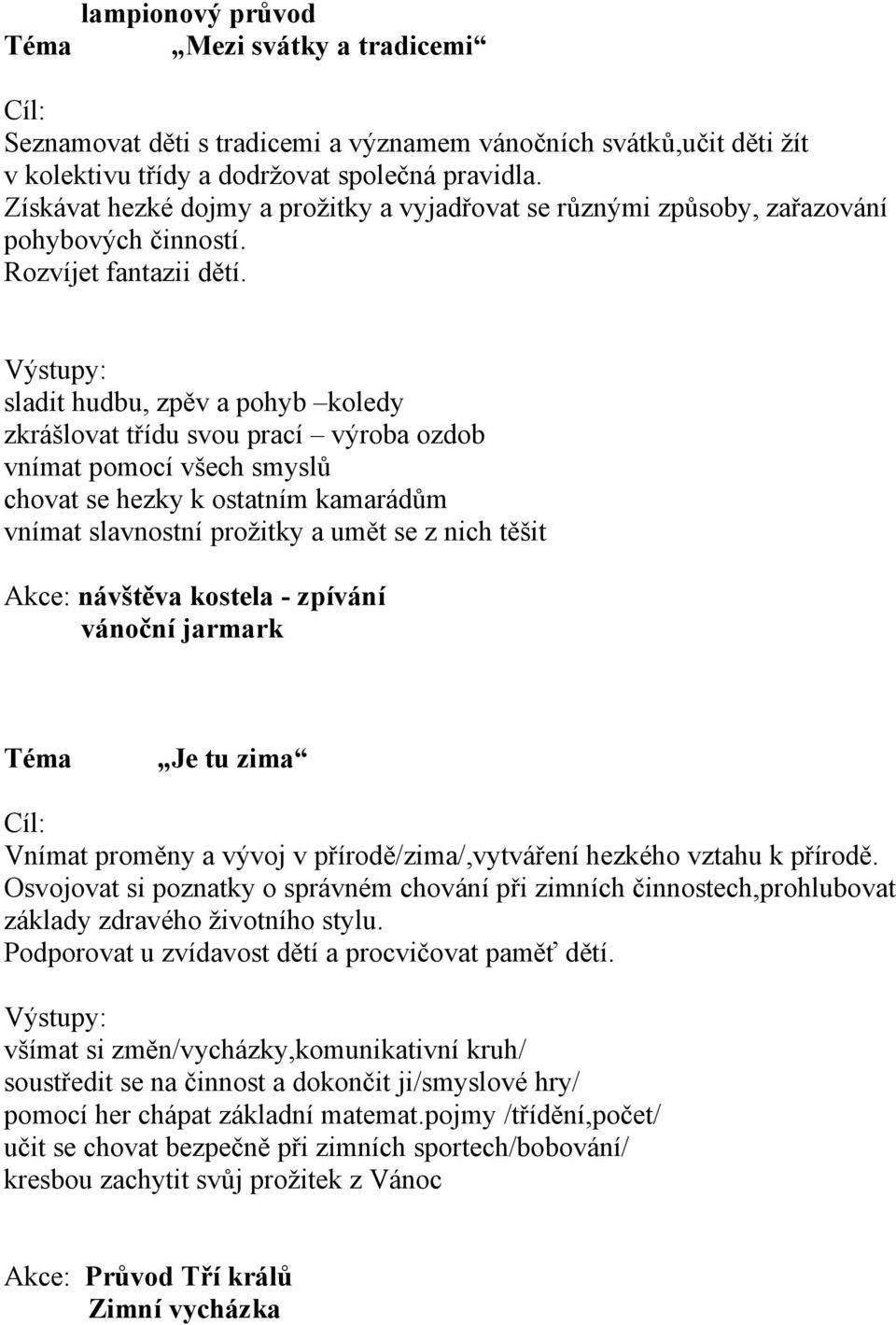 lampionový průvod
Téma „Mezi svátky a tradicemi“

Cíl:
Seznamovat děti s tradicemi a významem vánočních svátků,učit děti žít v kolektivu třídy a dodržovat společná pravidla.
Získávat hezké dojmy a prožitky a vyjadřovat se různými způsoby, zařazování pohybových činností.
Rozvíjet fantazii dětí.

Výstupy:
sladit hudbu, zpěv a pohyb –koledy
zkrášlovat třídu svou prací – výroba ozdob
vnímat pomocí všech smyslů
chovat se hezky k ostatním kamarádům
vnímat slavnostní prožitky a umět se z nich těšit

Akce: návštěva kostela - zpívání
vánoční jarmark

Téma „Je tu zima“

Cíl:
Vnímat proměny a vývoj v přírodě/zima/,vytváření hezkého vztahu k přírodě.
Osvojovat si poznatky o správném chování při zimních činnostech,prohlubovat základy zdravého životního stylu.
Podporovat u zvídavost dětí a procvičovat paměť dětí.

Výstupy:
všímat si změn/vycházky,komunikativní kruh/
soustředit se na činnost a dokončit ji/smyslové hry/
pomocí her chápat základní matemat.pojmy /třídění,počet/
učit se chovat bezpečně při zimních sportech/bobování/
kresbou zachytit svůj prožitek z Vánoc

Akce: Průvod Tří králů
Zimní vycházka